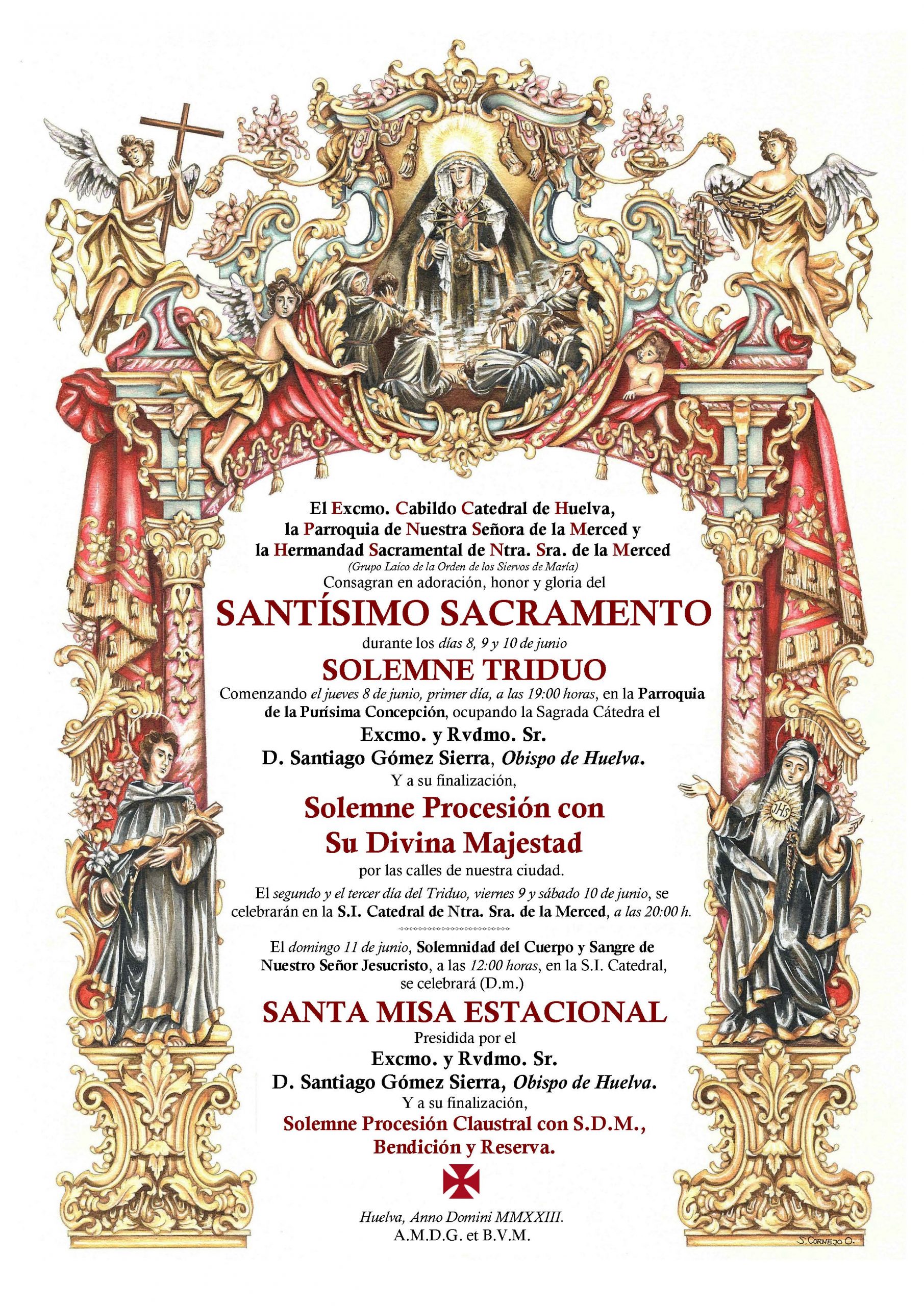 El Excmo. Cabildo Catedral de Huelva,
la Parroquia de Nuestra Señora de la Merced y
la Hermandad Sacramental de Ntra. Sra. de la Merced
(Grupo Laico de la Orden de los Siervos de María)
Consagran en adoración, honor y gloria del

SANTÍSIMO SACRAMENTO

durante los días 8, 9 y 10 de junio

SOLEMNE TRIDUO

Comenzando el jueves 8 de junio, primer día, a las 19:00 horas, en la Parroquia de la Purísima Concepción, ocupando la Sagrada Cátedra el

Excmo. y Rvdmo. Sr.
D. Santiago Gómez Sierra, Obispo de Huelva.
Y a su finalización,

Solemne Procesión con
Su Divina Majestad

por las calles de nuestra ciudad.

El segundo y el tercer día del Triduo, viernes 9 y sábado 10 de junio, se celebrarán en la S.I. Catedral de Ntra. Sra. de la Merced, a las 20:00 h.

El domingo 11 de junio, Solemnidad del Cuerpo y Sangre de Nuestro Señor Jesucristo, a las 12:00 horas, en la S.I. Catedral, se celebrará (D.m.)

SANTA MISA ESTACIONAL

Presidida por el
Excmo. y Rvdmo. Sr.
D. Santiago Gómez Sierra, Obispo de Huelva.
Y a su finalización,

Solemne Procesión Claustral con S.D.M.,
Bendición y Reserva.

Huelva, Anno Domini MMXXIII.
A.M.D.G. et B.V.M.

S. CORNEJO O.